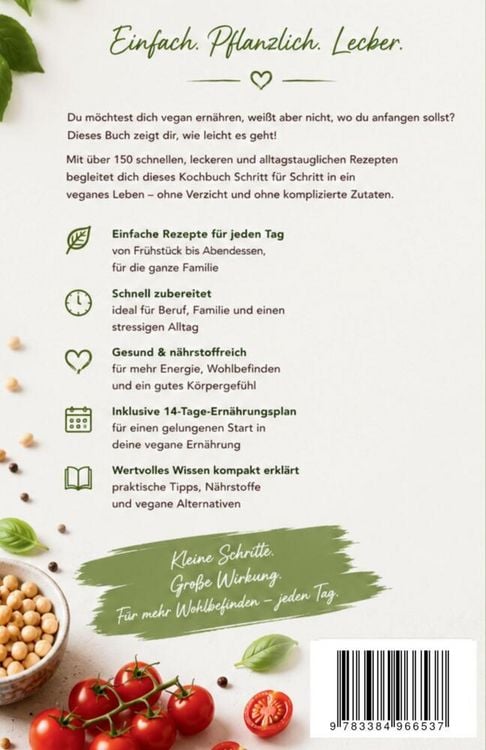 Einfach. Pflanzlich. Lecker.

Du möchtest dich vegan ernähren, weißt aber nicht, wo du anfangen sollst? Dieses Buch zeigt dir, wie leicht es geht!

Mit über 150 schnellen, leckeren und alltagstauglichen Rezepten begleitet dich dieses Kochbuch Schritt für Schritt in ein veganes Leben – ohne Verzicht und ohne komplizierte Zutaten.

Einfache Rezepte für jeden Tag
von Frühstück bis Abendessen, für die ganze Familie

Schnell zubereitet
ideal für Beruf, Familie und einen stressigen Alltag

Gesund & nährstoffreich
für mehr Energie, Wohlbefinden und ein gutes Körpergefühl

Inklusive 14-Tage-Ernährungsplan
für einen gelungenen Start in deine vegane Ernährung

Wertvolles Wissen kompakt erklärt
praktische Tipps, Nährstoffe und vegane Alternativen

Kleine Schritte.
Große Wirkung.
Für mehr Wohlbefinden – jeden Tag.

9 783384 966537